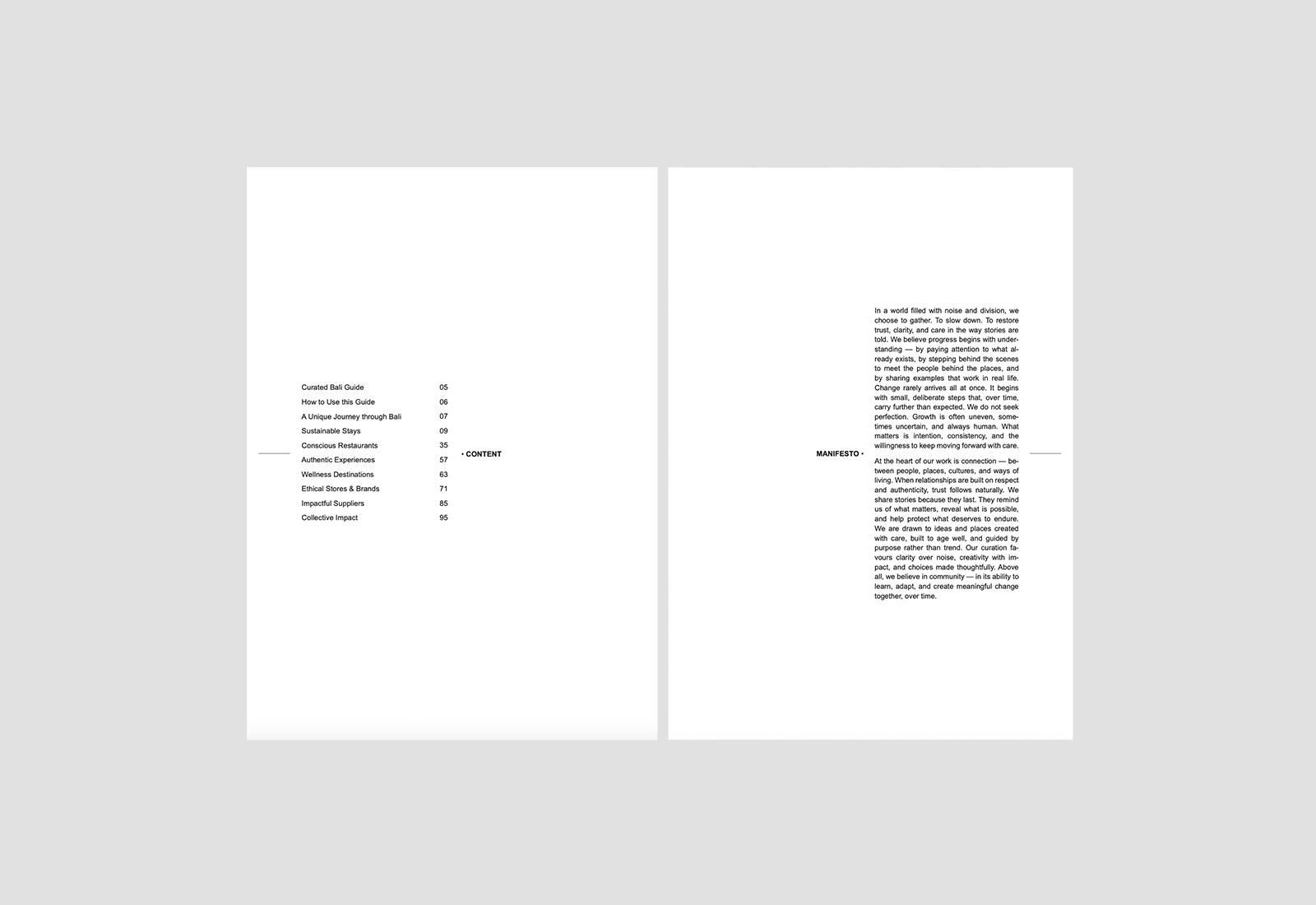 Curated Bali Guide 05
How to Use this Guide 06
A Unique Journey through Bali 07
Sustainable Stays 09
Conscious Restaurants 35
Authentic Experiences 57
Wellness Destinations 63
Ethical Stores & Brands 71
Impactful Suppliers 85
Collective Impact 95

• CONTENT

MANIFESTO •

In a world filled with noise and division, we choose to gather. To slow down. To restore trust, clarity, and care in the way stories are told. We believe progress begins with understanding — by paying attention to what already exists, by stepping behind the scenes to meet the people behind the places, and by sharing examples that work in real life. Change rarely arrives all at once. It begins with small, deliberate steps that, over time, carry further than expected. We do not seek perfection. Growth is often uneven, sometimes uncertain, and always human. What matters is intention, consistency, and the willingness to keep moving forward with care.

At the heart of our work is connection — between people, places, cultures, and ways of living. When relationships are built on respect and authenticity, trust follows naturally. We share stories because they last. They remind us of what matters, reveal what is possible, and help protect what deserves to endure. We are drawn to ideas and places created with care, built to age well, and guided by purpose rather than trend. Our curation favours clarity over noise, creativity with impact, and choices made thoughtfully. Above all, we believe in community — in its ability to learn, adapt, and create meaningful change together, over time.